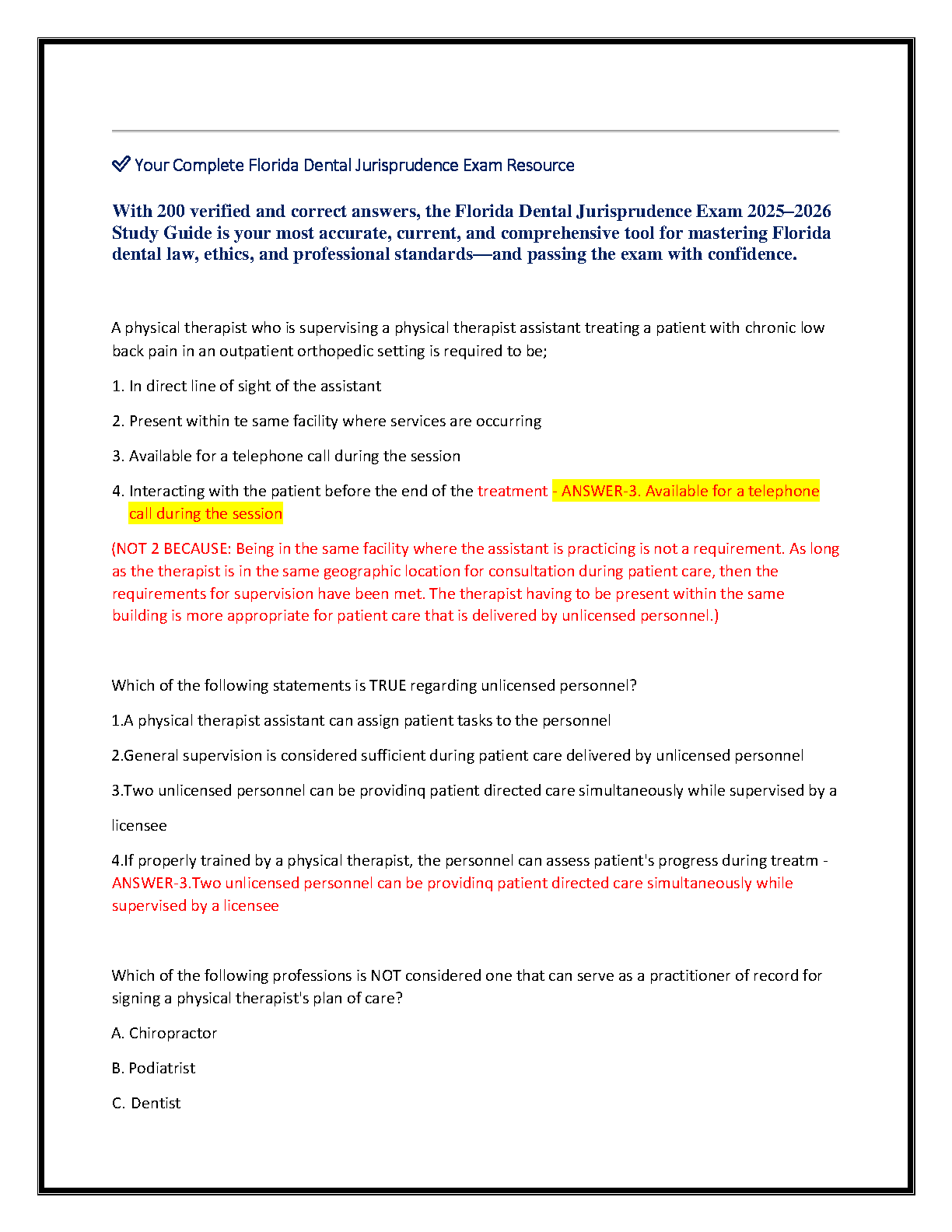 ✓ Your Complete Florida Dental Jurisprudence Exam Resource

With 200 verified and correct answers, the Florida Dental Jurisprudence Exam 2025–2026 Study Guide is your most accurate, current, and comprehensive tool for mastering Florida dental law, ethics, and professional standards—and passing the exam with confidence.

A physical therapist who is supervising a physical therapist assistant treating a patient with chronic low back pain in an outpatient orthopedic setting is required to be;

1. In direct line of sight of the assistant

2. Present within te same facility where services are occurring

3. Available for a telephone call during the session

4. Interacting with the patient before the end of the treatment - ANSWER-3. Available for a telephone call during the session

(NOT 2 BECAUSE: Being in the same facility where the assistant is practicing is not a requirement. As long as the therapist is in the same geographic location for consultation during patient care, then the requirements for supervision have been met. The therapist having to be present within the same building is more appropriate for patient care that is delivered by unlicensed personnel.)

Which of the following statements is TRUE regarding unlicensed personnel?

1.A physical therapist assistant can assign patient tasks to the personnel

2.General supervision is considered sufficient during patient care delivered by unlicensed personnel

3.Two unlicensed personnel can be providinq patient directed care simultaneously while supervised by a licensee

4.If properly trained by a physical therapist, the personnel can assess patient's progress during treatm - ANSWER-3.Two unlicensed personnel can be providinq patient directed care simultaneously while supervised by a licensee

Which of the following professions is NOT considered one that can serve as a practitioner of record for signing a physical therapist's plan of care?

A. Chiropractor

B. Podiatrist

C. Dentist